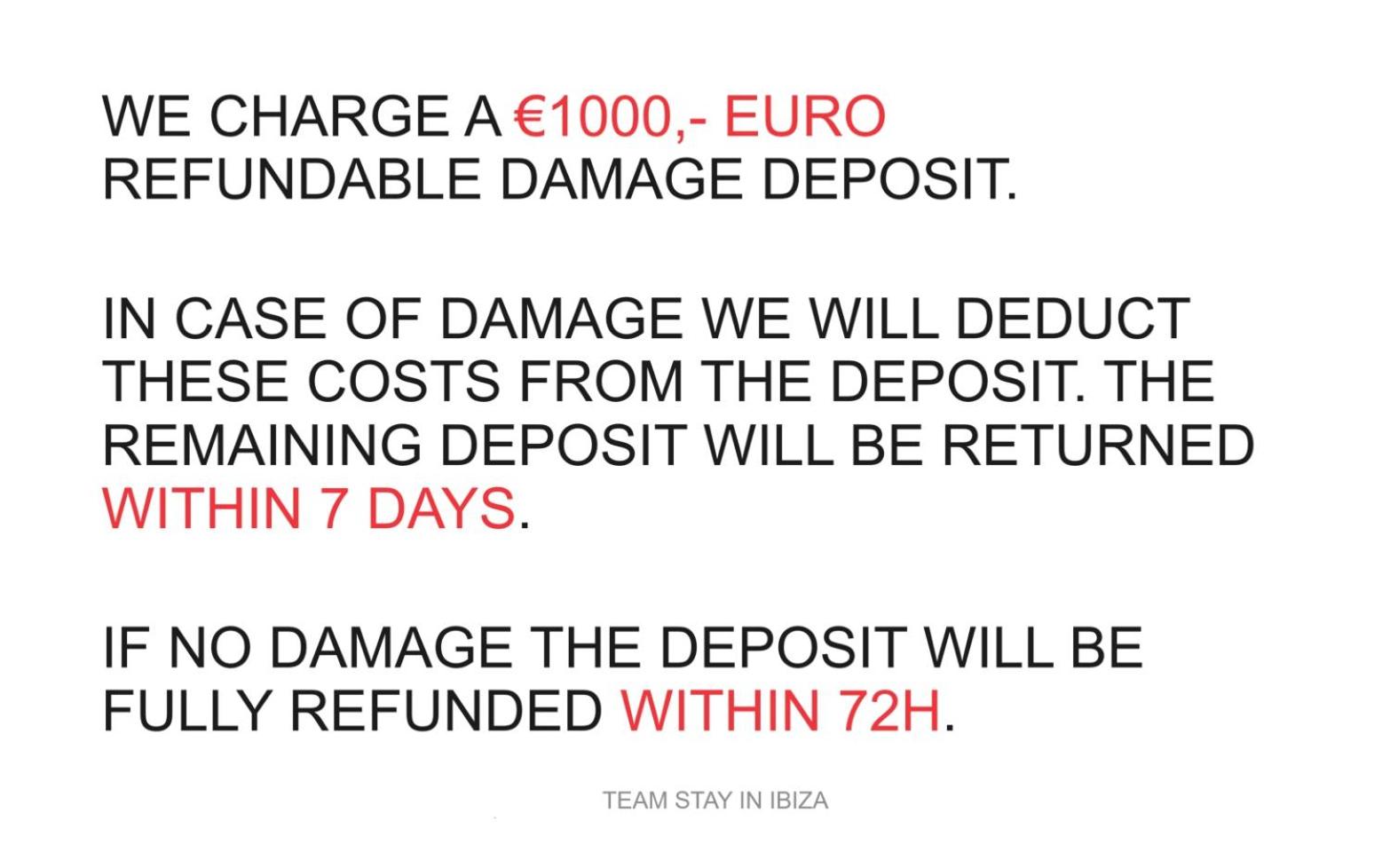 WE CHARGE A €1000,- EURO REFUNDABLE DAMAGE DEPOSIT.

IN CASE OF DAMAGE WE WILL DEDUCT THESE COSTS FROM THE DEPOSIT. THE REMAINING DEPOSIT WILL BE RETURNED WITHIN 7 DAYS.

IF NO DAMAGE THE DEPOSIT WILL BE FULLY REFUNDED WITHIN 72H.

TEAM STAY IN IBIZA